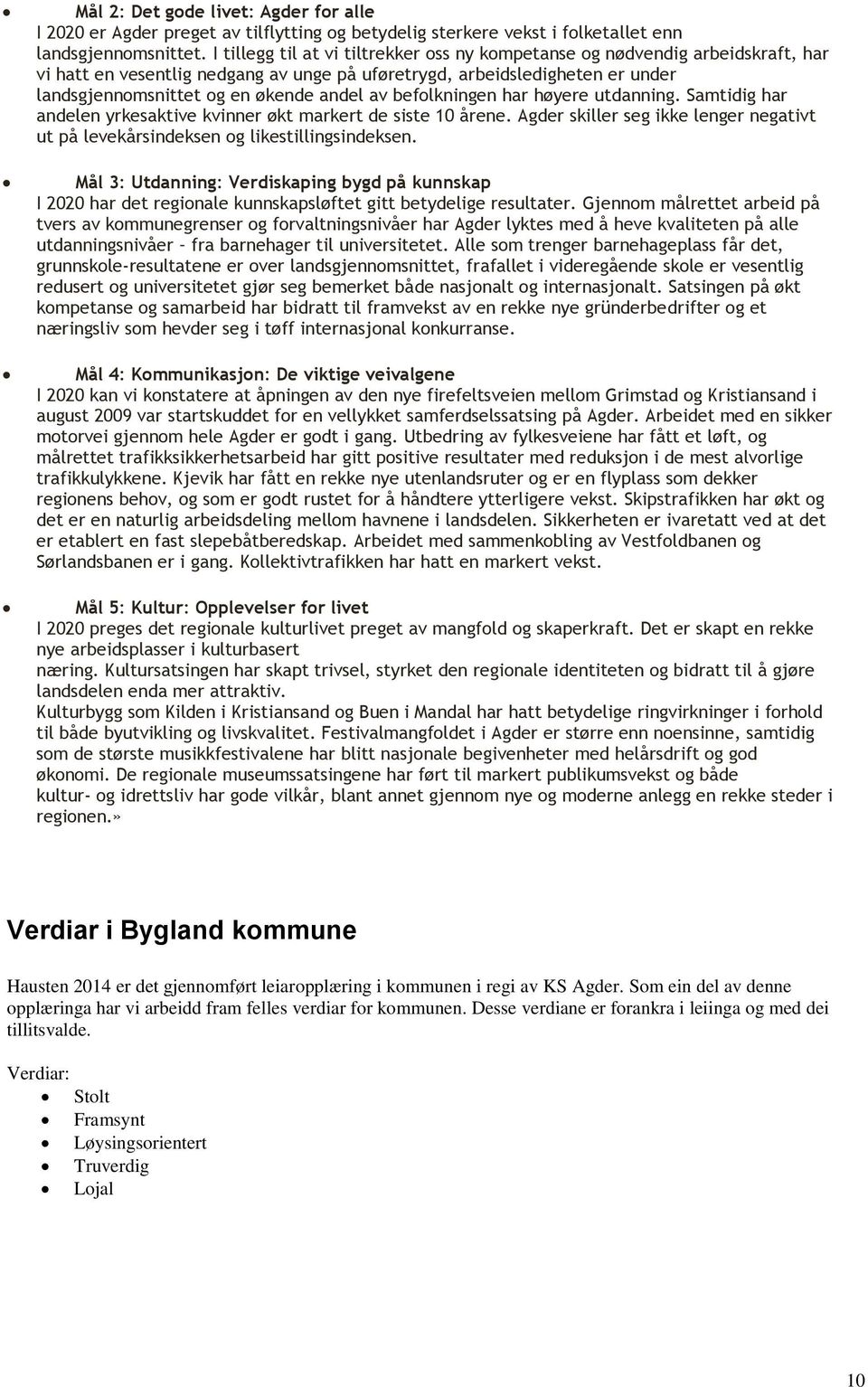 • Mål 2: Det gode livet: Agder for alle
I 2020 er Agder preget av tilflytting og betydelig sterkere vekst i folketallet enn landsgjennomsnittet. I tillegg til at vi tiltrekker oss ny kompetanse og nødvendig arbeidskraft, har vi hatt en vesentlig nedgang av unge på uføretrygd, arbeidsledigheten er under landsgjennomsnittet og en økende andel av befolkningen har høyere utdanning. Samtidig har andelen yrkesaktive kvinner økt markert de siste 10 årene. Agder skiller seg ikke lenger negativt ut på levekårsindeksen og likestillingsindeksen.

• Mål 3: Utdanning: Verdiskaping bygd på kunnskap
I 2020 har det regionale kunnskapsløftet gitt betydelige resultater. Gjennom målrettet arbeid på tvers av kommunegrenser og forvaltningsnivåer har Agder lyktes med å heve kvaliteten på alle utdanningsnivåer – fra barnehager til universitetet. Alle som trenger barnehageplass får det, grunnskole-resultatene er over landsgjennomsnittet, frafallet i videregående skole er vesentlig redusert og universitetet gjør seg bemerket både nasjonalt og internasjonalt. Satsingen på økt kompetanse og samarbeid har bidratt til framvekst av en rekke nye gründerbedrifter og et næringsliv som hevder seg i tøff internasjonal konkurranse.

• Mål 4: Kommunikasjon: De viktige veivalgene
I 2020 kan vi konstatere at åpningen av den nye firefeltsveien mellom Grimstad og Kristiansand i august 2009 var startskuddet for en vellykket samferdselssatsing på Agder. Arbeidet med en sikker motorvei gjennom hele Agder er godt i gang. Utbedring av fylkesveiene har fått et løft, og målrettet trafikksikkerhetsarbeid har gitt positive resultater med reduksjon i de mest alvorlige trafikkulykkene. Kjevik har fått en rekke nye utenlandsruter og er en flyplass som dekker regionens behov, og som er godt rustet for å håndtere ytterligere vekst. Skipstrafikken har økt og det er en naturlig arbeidsdeling mellom havnene i landsdelen. Sikkerheten er ivaretatt ved at det er etablert en fast slepebåtberedskap. Arbeidet med sammenkobling av Vestfoldbanen og Sørlandsbanen er i gang. Kollektivtrafikken har hatt en markert vekst.

• Mål 5: Kultur: Opplevelser for livet
I 2020 preges det regionale kulturlivet preget av mangfold og skaperkraft. Det er skapt en rekke nye arbeidsplasser i kulturbasert
næring. Kultursatsingen har skapt trivsel, styrket den regionale identiteten og bidratt til å gjøre landsdelen enda mer attraktiv.
Kulturbygg som Kilden i Kristiansand og Buen i Mandal har hatt betydelige ringvirkninger i forhold til både byutvikling og livskvalitet. Festivalmangfoldet i Agder er større enn noensinne, samtidig som de største musikkfestivalene har blitt nasjonale begivenheter med helårsdrift og god økonomi. De regionale museumssatsingene har ført til markert publikumsvekst og både kultur- og idrettsliv har gode vilkår, blant annet gjennom nye og moderne anlegg en rekke steder i regionen.»

Verdiar i Bygland kommune

Hausten 2014 er det gjennomført leiaropplæring i kommunen i regi av KS Agder. Som ein del av denne opplæringa har vi arbeidd fram felles verdiar for kommunen. Desse verdiane er forankra i leiinga og med dei tillitsvalde.

Verdiar:
• Stolt
• Framsynt
• Løysingsorientert
• Truverdig
• Lojal

10